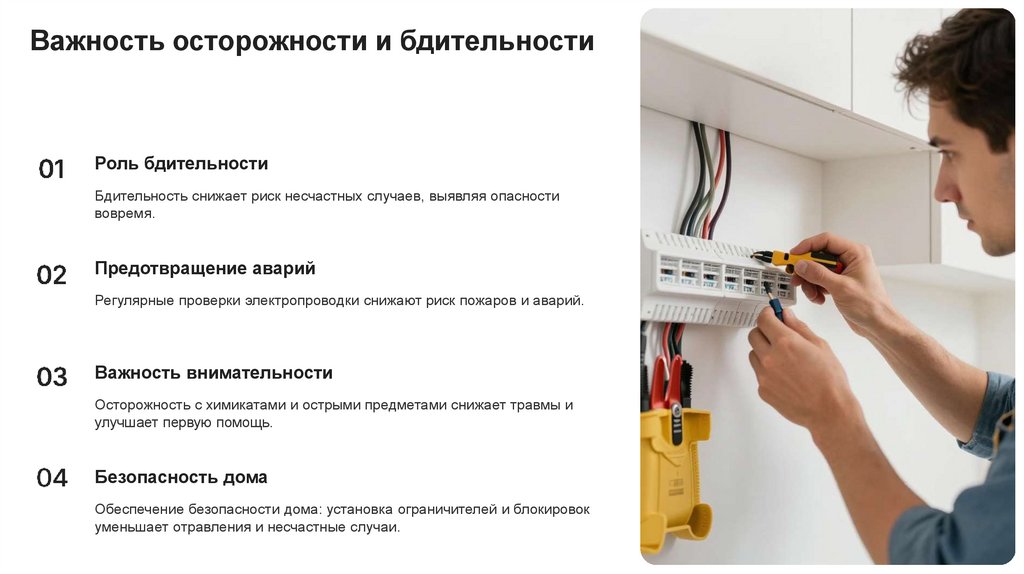 Важность осторожности и бдительности

01

Роль бдительности

Бдительность снижает риск несчастных случаев, выявляя опасности вовремя.

02

Предотвращение аварий

Регулярные проверки электропроводки снижают риск пожаров и аварий.

03

Важность внимательности

Осторожность с химикатами и острыми предметами снижает травмы и улучшает первую помощь.

04

Безопасность дома

Обеспечение безопасности дома: установка ограничителей и блокировок уменьшает отравления и несчастные случаи.